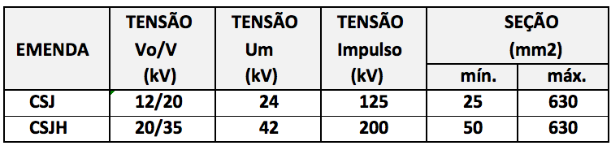 | EMENDA | TENSÃO Vo/V (kV) | TENSÃO Um (kV) | TENSÃO Impulso (kV) | SEÇÃO (mm2) mín. | SEÇÃO (mm2) máx. |
|---|---|---|---|---|---|
| CSJ | 12/20 | 24 | 125 | 25 | 630 |
| CSJH | 20/35 | 42 | 200 | 50 | 630 |